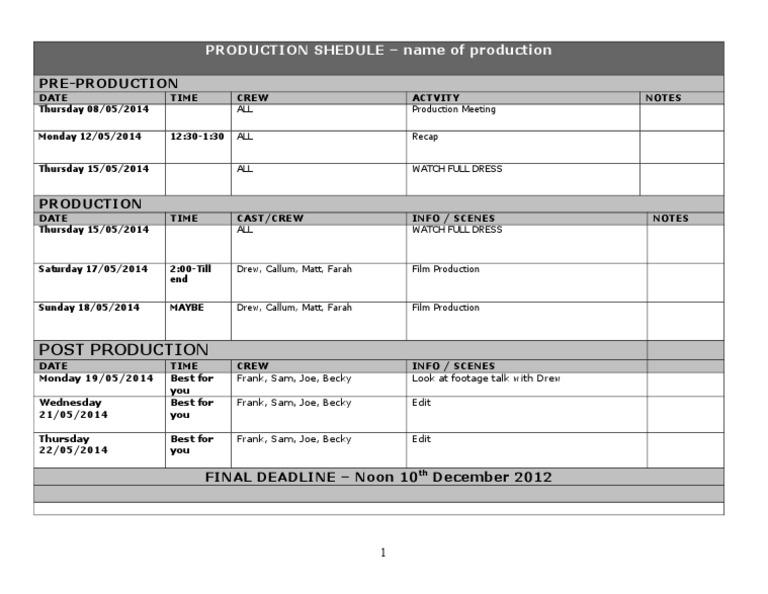 PRODUCTION SHEDULE – name of production

PRE-PRODUCTION

| DATE | TIME | CREW | ACTVITY | NOTES |
|---|---|---|---|---|
| Thursday 08/05/2014 | | ALL | Production Meeting | |
| Monday 12/05/2014 | 12:30-1:30 | ALL | Recap | |
| Thursday 15/05/2014 | | ALL | WATCH FULL DRESS | |

PRODUCTION

| DATE | TIME | CAST/CREW | INFO / SCENES | NOTES |
|---|---|---|---|---|
| Thursday 15/05/2014 | | ALL | WATCH FULL DRESS | |
| Saturday 17/05/2014 | 2:00-Till end | Drew, Callum, Matt, Farah | Film Production | |
| Sunday 18/05/2014 | MAYBE | Drew, Callum, Matt, Farah | Film Production | |

POST PRODUCTION

| DATE | TIME | CREW | INFO / SCENES | |
|---|---|---|---|---|
| Monday 19/05/2014 | Best for you | Frank, Sam, Joe, Becky | Look at footage talk with Drew | |
| Wednesday 21/05/2014 | Best for you | Frank, Sam, Joe, Becky | Edit | |
| Thursday 22/05/2014 | Best for you | Frank, Sam, Joe, Becky | Edit | |

FINAL DEADLINE – Noon 10$^{th}$ December 2012

1